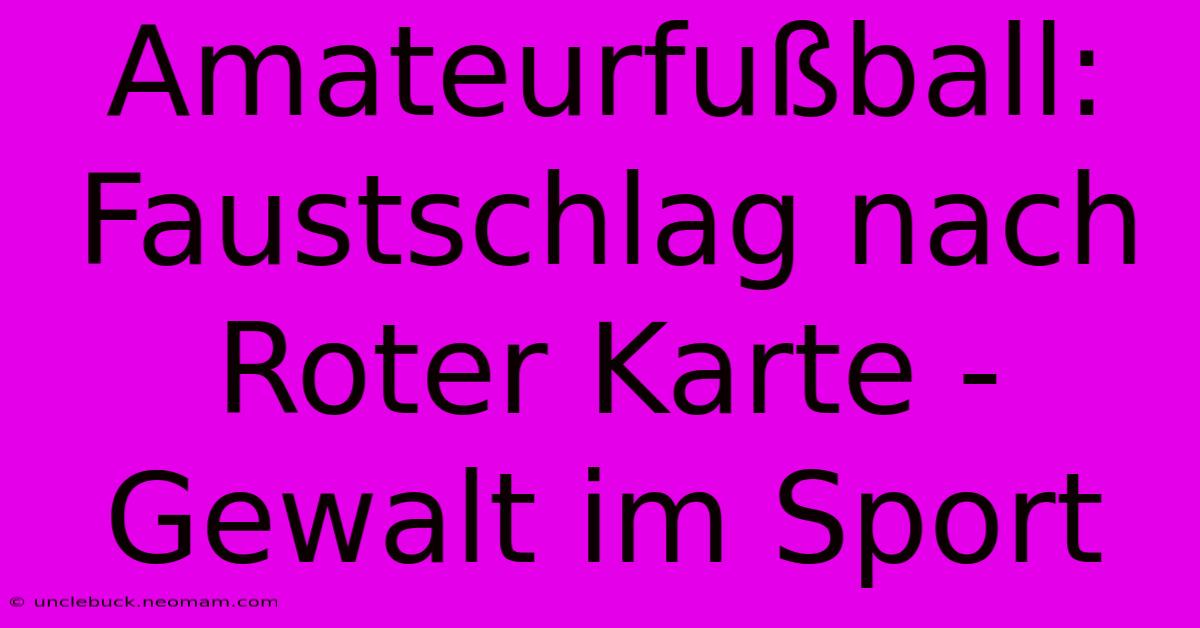 Amateurfußball: Faustschlag nach Roter Karte - Gewalt im Sport

© unclebuck.neomam.com